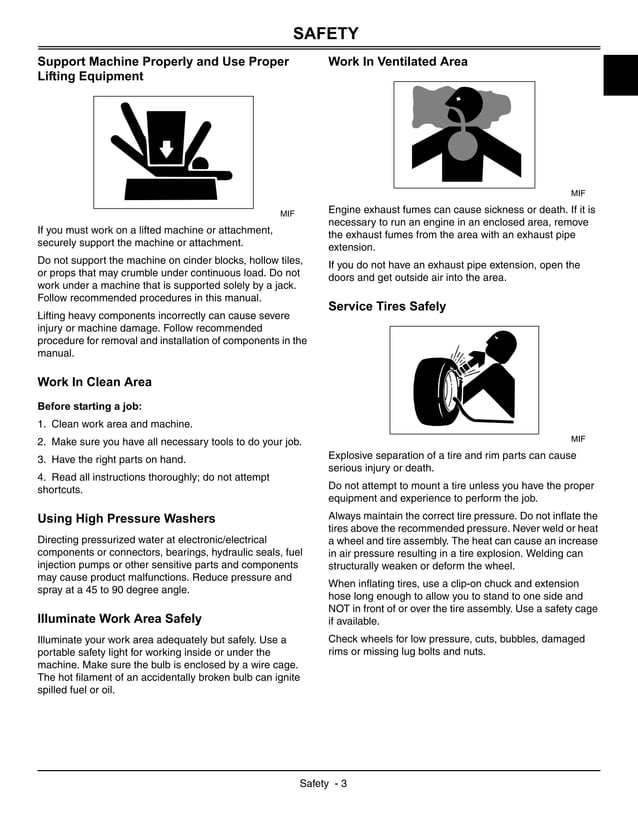 SAFETY

Support Machine Properly and Use Proper Lifting Equipment

MIF

If you must work on a lifted machine or attachment, securely support the machine or attachment.

Do not support the machine on cinder blocks, hollow tiles, or props that may crumble under continuous load. Do not work under a machine that is supported solely by a jack. Follow recommended procedures in this manual.

Lifting heavy components incorrectly can cause severe injury or machine damage. Follow recommended procedure for removal and installation of components in the manual.

Work In Clean Area

Before starting a job:

1. Clean work area and machine.

2. Make sure you have all necessary tools to do your job.

3. Have the right parts on hand.

4. Read all instructions thoroughly; do not attempt shortcuts.

Using High Pressure Washers

Directing pressurized water at electronic/electrical components or connectors, bearings, hydraulic seals, fuel injection pumps or other sensitive parts and components may cause product malfunctions. Reduce pressure and spray at a 45 to 90 degree angle.

Illuminate Work Area Safely

Illuminate your work area adequately but safely. Use a portable safety light for working inside or under the machine. Make sure the bulb is enclosed by a wire cage. The hot filament of an accidentally broken bulb can ignite spilled fuel or oil.

Work In Ventilated Area

MIF

Engine exhaust fumes can cause sickness or death. If it is necessary to run an engine in an enclosed area, remove the exhaust fumes from the area with an exhaust pipe extension.

If you do not have an exhaust pipe extension, open the doors and get outside air into the area.

Service Tires Safely

MIF

Explosive separation of a tire and rim parts can cause serious injury or death.

Do not attempt to mount a tire unless you have the proper equipment and experience to perform the job.

Always maintain the correct tire pressure. Do not inflate the tires above the recommended pressure. Never weld or heat a wheel and tire assembly. The heat can cause an increase in air pressure resulting in a tire explosion. Welding can structurally weaken or deform the wheel.

When inflating tires, use a clip-on chuck and extension hose long enough to allow you to stand to one side and NOT in front of or over the tire assembly. Use a safety cage if available.

Check wheels for low pressure, cuts, bubbles, damaged rims or missing lug bolts and nuts.

Safety - 3